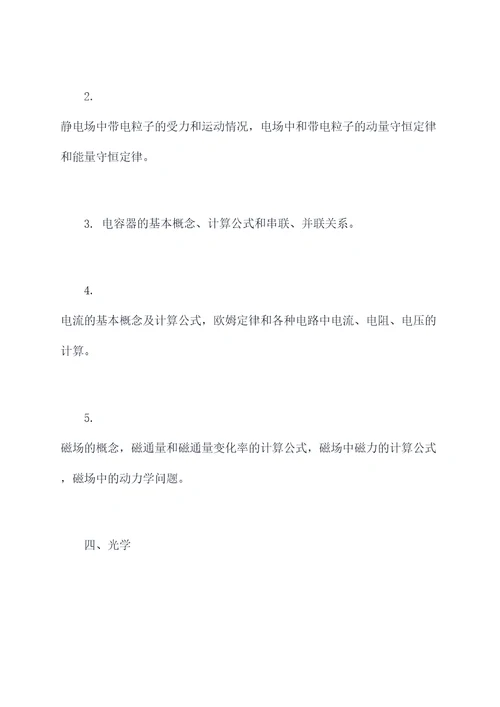 2.

静电场中带电粒子的受力和运动情况，电场中和带电粒子的动量守恒定律和能量守恒定律。

3. 电容器的基本概念、计算公式和串联、并联关系。

4.

电流的基本概念及计算公式，欧姆定律和各种电路中电流、电阻、电压的计算。

5.

磁场的概念，磁通量和磁通量变化率的计算公式，磁场中磁力的计算公式，磁场中的动力学问题。

四、光学